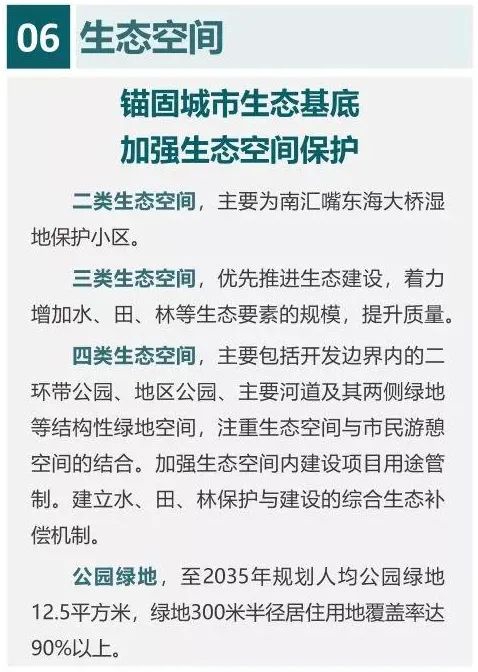 06 生态空间

锚固城市生态基底
加强生态空间保护

二类生态空间，主要为南汇嘴东海大桥湿地保护小区。

三类生态空间，优先推进生态建设，着力增加水、田、林等生态要素的规模，提升质量。

四类生态空间，主要包括开发边界内的二环带公园、地区公园、主要河道及其两侧绿地等结构性绿地空间，注重生态空间与市民游憩空间的结合。加强生态空间内建设项目用途管制。建立水、田、林保护与建设的综合生态补偿机制。

公园绿地，至2035年规划人均公园绿地12.5平方米，绿地300米半径居住用地覆盖率达90%以上。